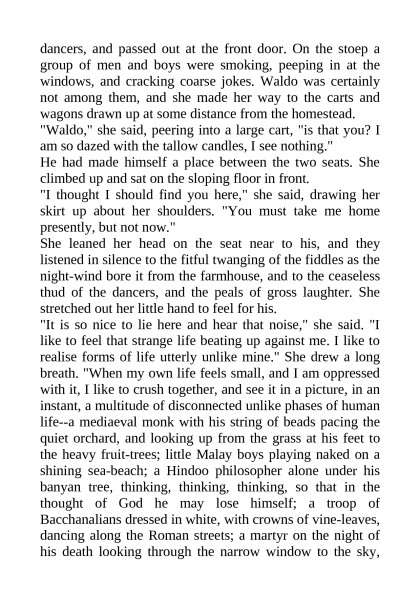 dancers, and passed out at the front door. On the stoep a group of men and boys were smoking, peeping in at the windows, and cracking coarse jokes. Waldo was certainly not among them, and she made her way to the carts and wagons drawn up at some distance from the homestead.

"Waldo," she said, peering into a large cart, "is that you? I am so dazed with the tallow candles, I see nothing."

He had made himself a place between the two seats. She climbed up and sat on the sloping floor in front.

"I thought I should find you here," she said, drawing her skirt up about her shoulders. "You must take me home presently, but not now."

She leaned her head on the seat near to his, and they listened in silence to the fitful twanging of the fiddles as the night-wind bore it from the farmhouse, and to the ceaseless thud of the dancers, and the peals of gross laughter. She stretched out her little hand to feel for his.

"It is so nice to lie here and hear that noise," she said. "I like to feel that strange life beating up against me. I like to realise forms of life utterly unlike mine." She drew a long breath. "When my own life feels small, and I am oppressed with it, I like to crush together, and see it in a picture, in an instant, a multitude of disconnected unlike phases of human life--a mediaeval monk with his string of beads pacing the quiet orchard, and looking up from the grass at his feet to the heavy fruit-trees; little Malay boys playing naked on a shining sea-beach; a Hindoo philosopher alone under his banyan tree, thinking, thinking, thinking, so that in the thought of God he may lose himself; a troop of Bacchanalians dressed in white, with crowns of vine-leaves, dancing along the Roman streets; a martyr on the night of his death looking through the narrow window to the sky,